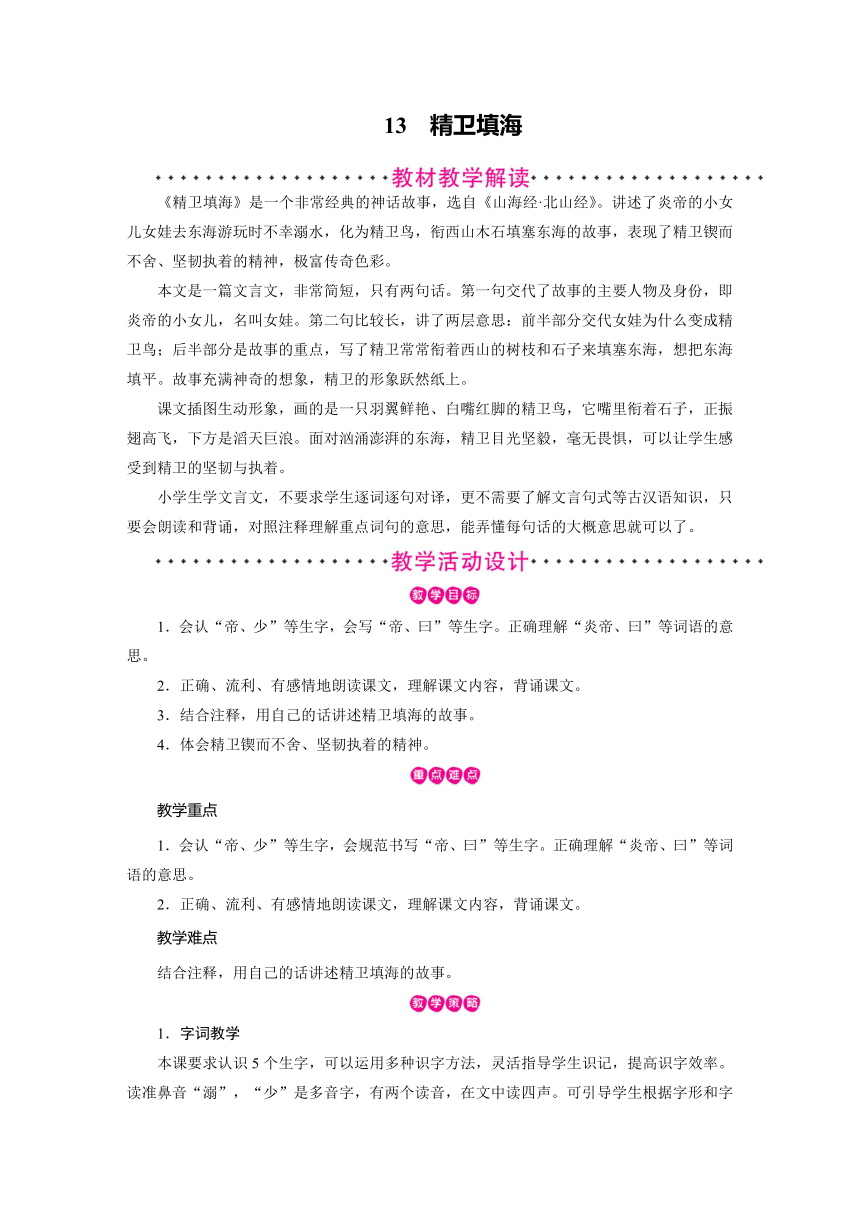 13　精卫填海

教材教学解读

《精卫填海》是一个非常经典的神话故事，选自《山海经·北山经》。讲述了炎帝的小女儿女娃去东海游玩时不幸溺水，化为精卫鸟，衔西山木石填塞东海的故事，表现了精卫锲而不舍、坚韧执着的精神，极富传奇色彩。

本文是一篇文言文，非常简短，只有两句话。第一句交代了故事的主要人物及身份，即炎帝的小女儿，名叫女娃。第二句比较长，讲了两层意思：前半部分交代女娃为什么变成精卫鸟；后半部分是故事的重点，写了精卫常常衔着西山的树枝和石子来填塞东海，想把东海填平。故事充满神奇的想象，精卫的形象跃然纸上。

课文插图生动形象，画的是一只羽翼鲜艳、白嘴红脚的精卫鸟，它嘴里衔着石子，正振翅高飞，下方是滔天巨浪。面对汹涌澎湃的东海，精卫目光坚毅，毫无畏惧，可以让学生感受到精卫的坚韧与执着。

小学生学文言文，不要求学生逐词逐句对译，更不需要了解文言句式等古汉语知识，只要会朗读和背诵，对照注释理解重点词句的意思，能弄懂每句话的大概意思就可以了。

教学活动设计

教学目标

1．会认“帝、少”等生字，会写“帝、曰”等生字。正确理解“炎帝、曰”等词语的意思。

2．正确、流利、有感情地朗读课文，理解课文内容，背诵课文。

3．结合注释，用自己的话讲述精卫填海的故事。

4．体会精卫锲而不舍、坚韧执着的精神。

重点难点

教学重点

1．会认“帝、少”等生字，会规范书写“帝、曰”等生字。正确理解“炎帝、曰”等词语的意思。

2．正确、流利、有感情地朗读课文，理解课文内容，背诵课文。

教学难点

结合注释，用自己的话讲述精卫填海的故事。

教学策略

1．字词教学

本课要求认识5个生字，可以运用多种识字方法，灵活指导学生识记，提高识字效率。读准鼻音“溺”，“少”是多音字，有两个读音，在文中读四声。可引导学生根据字形和字